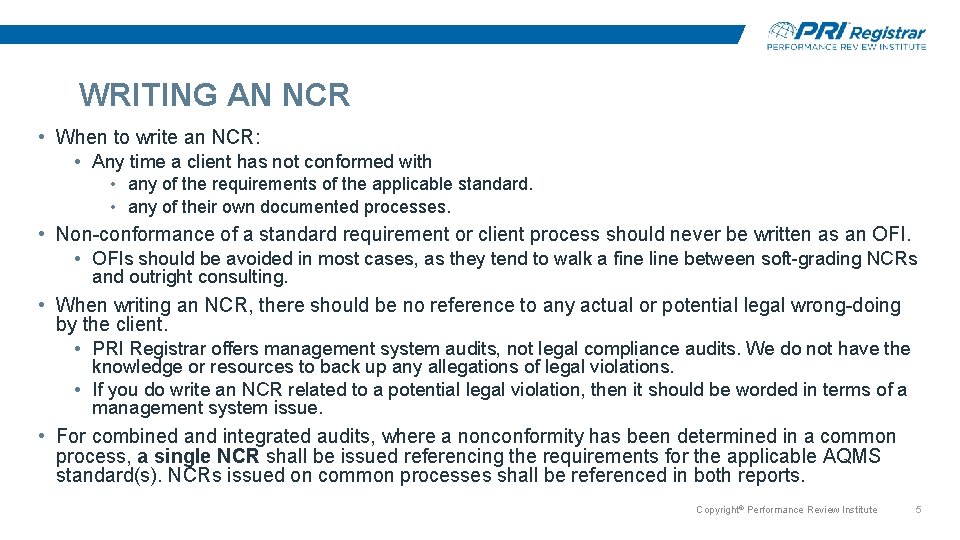 PRI Registrar
PERFORMANCE REVIEW INSTITUTE

WRITING AN NCR

• When to write an NCR:
• Any time a client has not conformed with
• any of the requirements of the applicable standard.
• any of their own documented processes.

• Non-conformance of a standard requirement or client process should never be written as an OFI.
• OFIs should be avoided in most cases, as they tend to walk a fine line between soft-grading NCRs and outright consulting.

• When writing an NCR, there should be no reference to any actual or potential legal wrong-doing by the client.
• PRI Registrar offers management system audits, not legal compliance audits. We do not have the knowledge or resources to back up any allegations of legal violations.
• If you do write an NCR related to a potential legal violation, then it should be worded in terms of a management system issue.

• For combined and integrated audits, where a nonconformity has been determined in a common process, a single NCR shall be issued referencing the requirements for the applicable AQMS standard(s). NCRs issued on common processes shall be referenced in both reports.

Copyright© Performance Review Institute 5